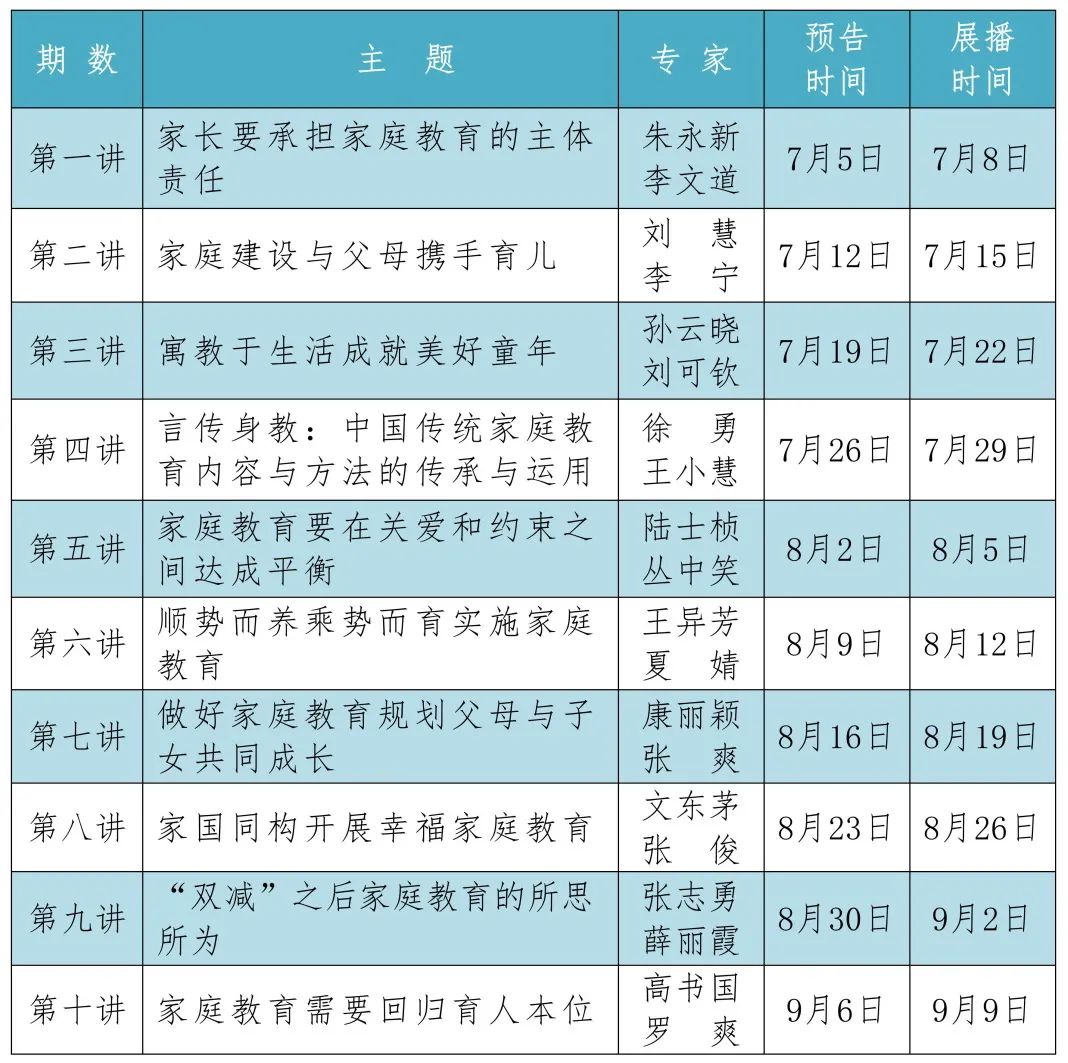 | 期 数 | 主 题 | 专 家 | 预告时间 | 展播时间 |
|---|---|---|---|---|
| 第一讲 | 家长要承担家庭教育的主体责任 | 朱永新 李文道 | 7月5日 | 7月8日 |
| 第二讲 | 家庭建设与父母携手育儿 | 刘 慧 李 宁 | 7月12日 | 7月15日 |
| 第三讲 | 寓教于生活成就美好童年 | 孙云晓 刘可钦 | 7月19日 | 7月22日 |
| 第四讲 | 言传身教：中国传统家庭教育内容与方法的传承与运用 | 徐 勇 王小慧 | 7月26日 | 7月29日 |
| 第五讲 | 家庭教育要在关爱和约束之间达成平衡 | 陆士桢 丛中笑 | 8月2日 | 8月5日 |
| 第六讲 | 顺势而养乘势而育实施家庭教育 | 王异芳 夏 婧 | 8月9日 | 8月12日 |
| 第七讲 | 做好家庭教育规划父母与子女共同成长 | 康丽颖 张 爽 | 8月16日 | 8月19日 |
| 第八讲 | 家国同构开展幸福家庭教育 | 文东茅 张 俊 | 8月23日 | 8月26日 |
| 第九讲 | “双减”之后家庭教育的所思所为 | 张志勇 薛丽霞 | 8月30日 | 9月2日 |
| 第十讲 | 家庭教育需要回归育人本位 | 高书国 罗 爽 | 9月6日 | 9月9日 |